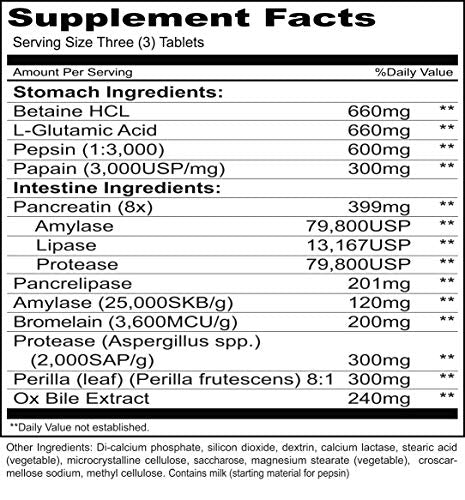 Supplement Facts
Serving Size Three (3) Tablets

| Amount Per Serving | | %Daily Value |
|---|---|---|
| **Stomach Ingredients:** | | |
| Betaine HCL | 660mg | ** |
| L-Glutamic Acid | 660mg | ** |
| Pepsin (1:3,000) | 600mg | ** |
| Papain (3,000USP/mg) | 300mg | ** |
| **Intestine Ingredients:** | | |
| Pancreatin (8x) | 399mg | ** |
| Amylase | 79,800USP | ** |
| Lipase | 13,167USP | ** |
| Protease | 79,800USP | ** |
| Pancrelipase | 201mg | ** |
| Amylase (25,000SKB/g) | 120mg | ** |
| Bromelain (3,600MCU/g) | 200mg | ** |
| Protease (Aspergillus spp.) (2,000SAP/g) | 300mg | ** |
| Perilla (leaf) (Perilla frutescens) 8:1 | 300mg | ** |
| Ox Bile Extract | 240mg | ** |

**Daily Value not established.

Other Ingredients: Di-calcium phosphate, silicon dioxide, dextrin, calcium lactase, stearic acid (vegetable), microcrystalline cellulose, saccharose, magnesium stearate (vegetable), croscarmellose sodium, methyl cellulose. Contains milk (starting material for pepsin)